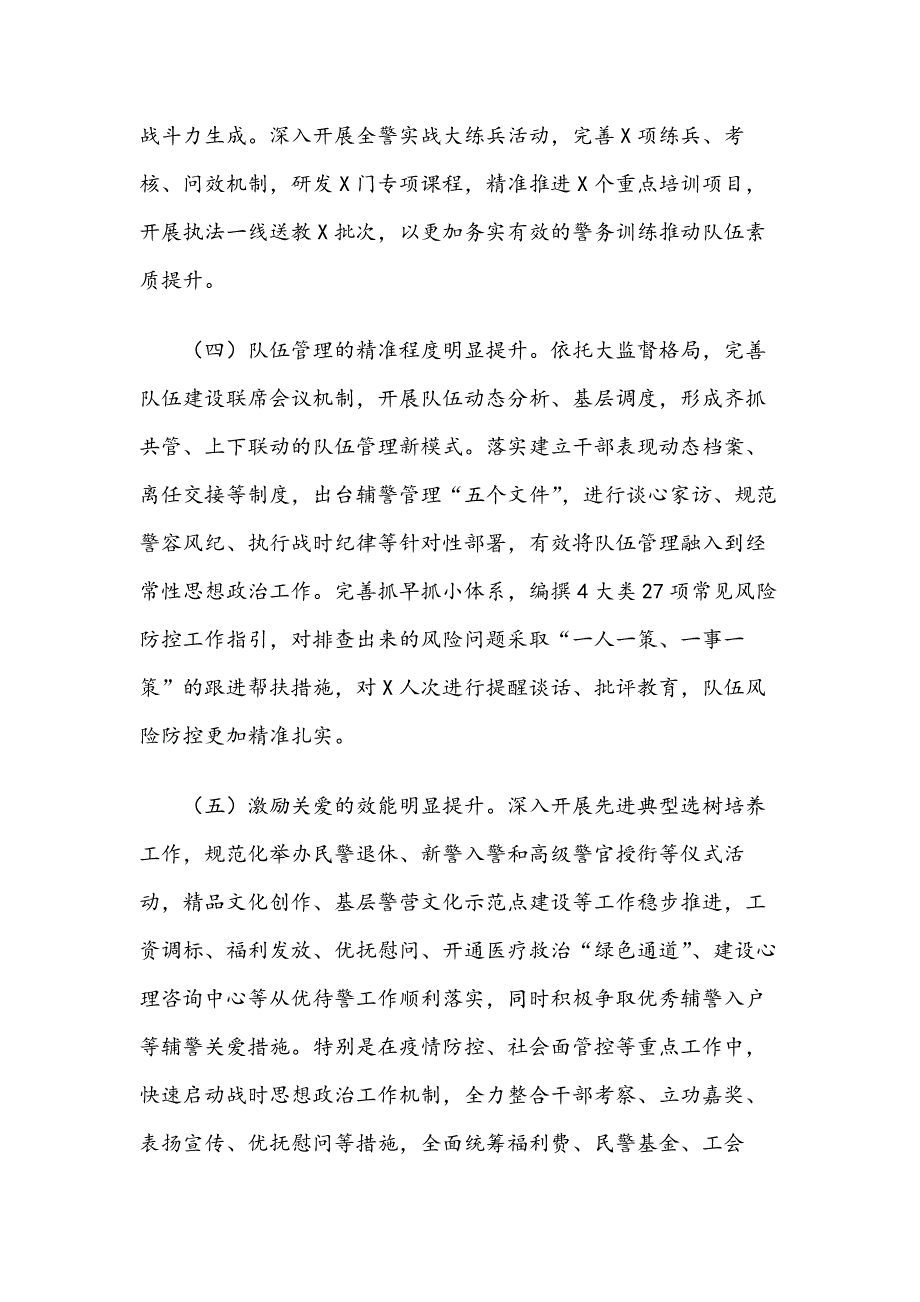 战斗力生成。深入开展全警实战大练兵活动，完善X项练兵、考核、问效机制，研发X门专项课程，精准推进X个重点培训项目，开展执法一线送教X批次，以更加务实有效的警务训练推动队伍素质提升。

（四）队伍管理的精准程度明显提升。依托大监督格局，完善队伍建设联席会议机制，开展队伍动态分析、基层调度，形成齐抓共管、上下联动的队伍管理新模式。落实建立干部表现动态档案、离任交接等制度，出台辅警管理“五个文件”，进行谈心家访、规范警容风纪、执行战时纪律等针对性部署，有效将队伍管理融入到经常性思想政治工作。完善抓早抓小体系，编撰4大类27项常见风险防控工作指引，对排查出来的风险问题采取“一人一策、一事一策”的跟进帮扶措施，对X人次进行提醒谈话、批评教育，队伍风险防控更加精准扎实。

（五）激励关爱的效能明显提升。深入开展先进典型选树培养工作，规范化举办民警退休、新警入警和高级警官授衔等仪式活动，精品文化创作、基层警营文化示范点建设等工作稳步推进，工资调标、福利发放、优抚慰问、开通医疗救治“绿色通道”、建设心理咨询中心等从优待警工作顺利落实，同时积极争取优秀辅警入户等辅警关爱措施。特别是在疫情防控、社会面管控等重点工作中，快速启动战时思想政治工作机制，全力整合干部考察、立功嘉奖、表扬宣传、优抚慰问等措施，全面统筹福利费、民警基金、工会